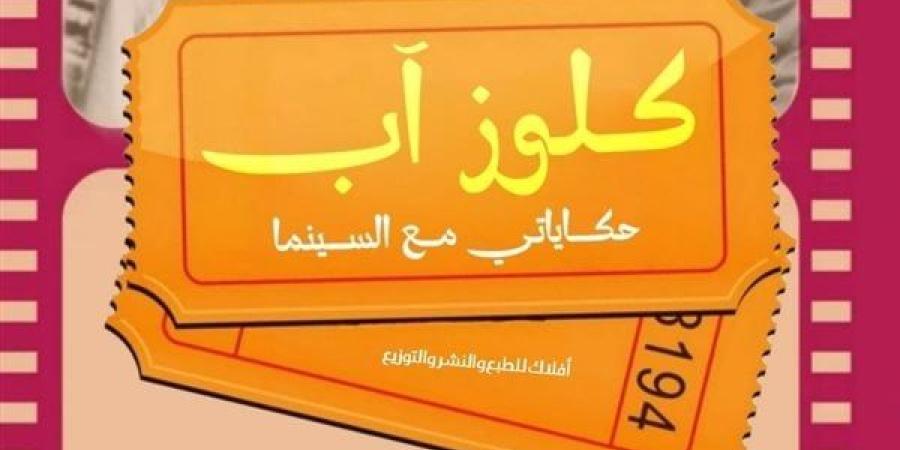 كلوز آب

حكاياتي مع السينما

أفلاك للطبع والنشر والتوزيع

8194